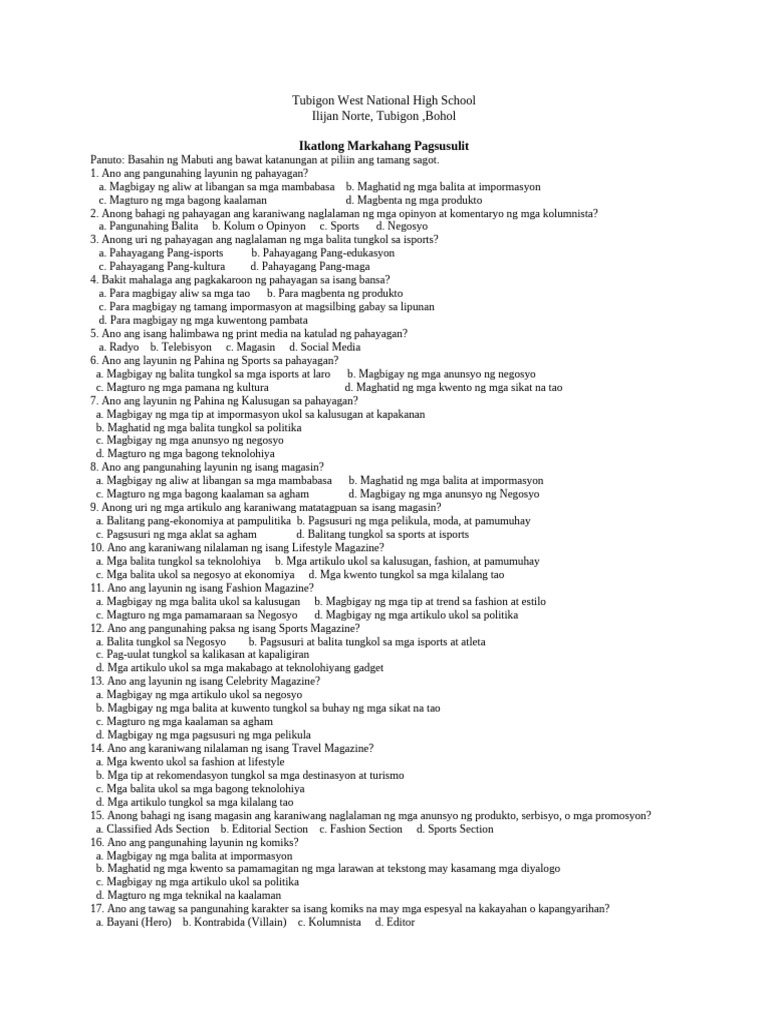 Tubigon West National High School
Ilijan Norte, Tubigon ,Bohol

Ikatlong Markahang Pagsusulit

Panuto: Basahin ng Mabuti ang bawat katanungan at piliin ang tamang sagot.
1. Ano ang pangunahing layunin ng pahayagan?
a. Magbigay ng aliw at libangan sa mga mambabasa b. Maghatid ng mga balita at impormasyon
c. Magturo ng mga bagong kaalaman d. Magbenta ng mga produkto
2. Anong bahagi ng pahayagan ang karaniwang naglalaman ng mga opinyon at komentaryo ng mga kolumnista?
a. Pangunahing Balita b. Kolum o Opinyon c. Sports d. Negosyo
3. Anong uri ng pahayagan ang naglalaman ng mga balita tungkol sa isports?
a. Pahayagang Pang-isports b. Pahayagang Pang-edukasyon
c. Pahayagang Pang-kultura d. Pahayagang Pang-maga
4. Bakit mahalaga ang pagkakaroon ng pahayagan sa isang bansa?
a. Para magbigay aliw sa mga tao b. Para magbenta ng produkto
c. Para magbigay ng tamang impormasyon at magsilbing gabay sa lipunan
d. Para magbigay ng mga kuwentong pambata
5. Ano ang isang halimbawa ng print media na katulad ng pahayagan?
a. Radyo b. Telebisyon c. Magasin d. Social Media
6. Ano ang layunin ng Pahina ng Sports sa pahayagan?
a. Magbigay ng balita tungkol sa mga isports at laro b. Magbigay ng mga anunsyo ng negosyo
c. Magturo ng mga pamana ng kultura d. Maghatid ng mga kwento ng mga sikat na tao
7. Ano ang layunin ng Pahina ng Kalusugan sa pahayagan?
a. Magbigay ng mga tip at impormasyon ukol sa kalusugan at kapakanan
b. Maghatid ng mga balita tungkol sa politika
c. Magbigay ng mga anunsyo ng negosyo
d. Magturo ng mga bagong teknolohiya
8. Ano ang pangunahing layunin ng isang magasin?
a. Magbigay ng aliw at libangan sa mga mambabasa b. Maghatid ng mga balita at impormasyon
c. Magturo ng mga bagong kaalaman sa agham d. Magbigay ng mga anunsyo ng Negosyo
9. Anong uri ng mga artikulo ang karaniwang matatagpuan sa isang magasin?
a. Balitang pang-ekonomiya at pampulitika b. Pagsusuri ng mga pelikula, moda, at pamumuhay
c. Pagsusuri ng mga aklat sa agham d. Balitang tungkol sa sports at isports
10. Ano ang karaniwang nilalaman ng isang Lifestyle Magazine?
a. Mga balita tungkol sa teknolohiya b. Mga artikulo ukol sa kalusugan, fashion, at pamumuhay
c. Mga balita ukol sa negosyo at ekonomiya d. Mga kwento tungkol sa mga kilalang tao
11. Ano ang layunin ng isang Fashion Magazine?
a. Magbigay ng mga balita ukol sa kalusugan b. Magbigay ng mga tip at trend sa fashion at estilo
c. Magturo ng mga pamamaraan sa Negosyo d. Magbigay ng mga artikulo ukol sa politika
12. Ano ang pangunahing paksa ng isang Sports Magazine?
a. Balita tungkol sa Negosyo b. Pagsusuri at balita tungkol sa mga isports at atleta
c. Pag-uulat tungkol sa kalikasan at kapaligiran
d. Mga artikulo ukol sa mga makabago at teknolohiyang gadget
13. Ano ang layunin ng isang Celebrity Magazine?
a. Magbigay ng mga artikulo ukol sa negosyo
b. Magbigay ng mga balita at kuwento tungkol sa buhay ng mga sikat na tao
c. Magturo ng mga kaalaman sa agham
d. Magbigay ng mga pagsusuri ng mga pelikula
14. Ano ang karaniwang nilalaman ng isang Travel Magazine?
a. Mga kwento ukol sa fashion at lifestyle
b. Mga tip at rekomendasyon tungkol sa mga destinasyon at turismo
c. Mga balita ukol sa mga bagong teknolohiya
d. Mga artikulo tungkol sa mga kilalang tao
15. Anong bahagi ng isang magasin ang karaniwang naglalaman ng mga anunsyo ng produkto, serbisyo, o mga promosyon?
a. Classified Ads Section b. Editorial Section c. Fashion Section d. Sports Section
16. Ano ang pangunahing layunin ng komiks?
a. Magbigay ng mga balita at impormasyon
b. Maghatid ng mga kwento sa pamamagitan ng mga larawan at tekstong may kasamang mga diyalogo
c. Magbigay ng mga artikulo ukol sa politika
d. Magturo ng mga teknikal na kaalaman
17. Ano ang tawag sa pangunahing karakter sa isang komiks na may mga espesyal na kakayahan o kapangyarihan?
a. Bayani (Hero) b. Kontrabida (Villain) c. Kolumnista d. Editor